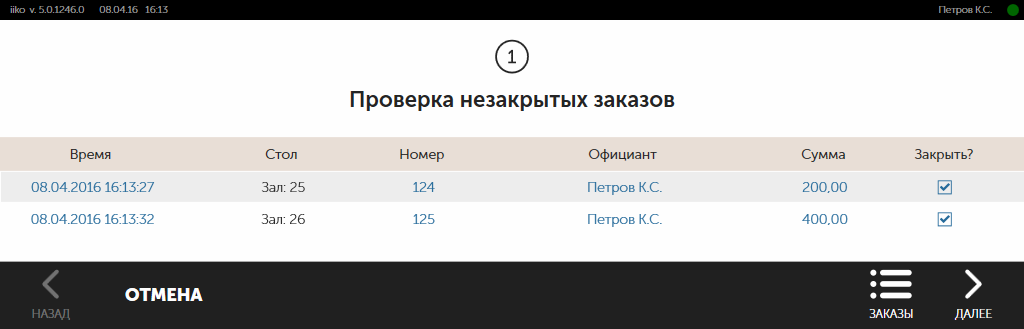 iiko v. 5.0.1246.0 08.04.16 16:13

Петров К.С.

1

Проверка незакрытых заказов

| Время | Стол | Номер | Официант | Сумма | Закрыть? |
|---|---|---|---|---|---|
| 08.04.2016 16:13:27 | Зал: 25 | 124 | Петров К.С. | 200,00 | ☑ |
| 08.04.2016 16:13:32 | Зал: 26 | 125 | Петров К.С. | 400,00 | ☑ |

НАЗАД

ОТМЕНА

ЗАКАЗЫ

ДАЛЕЕ